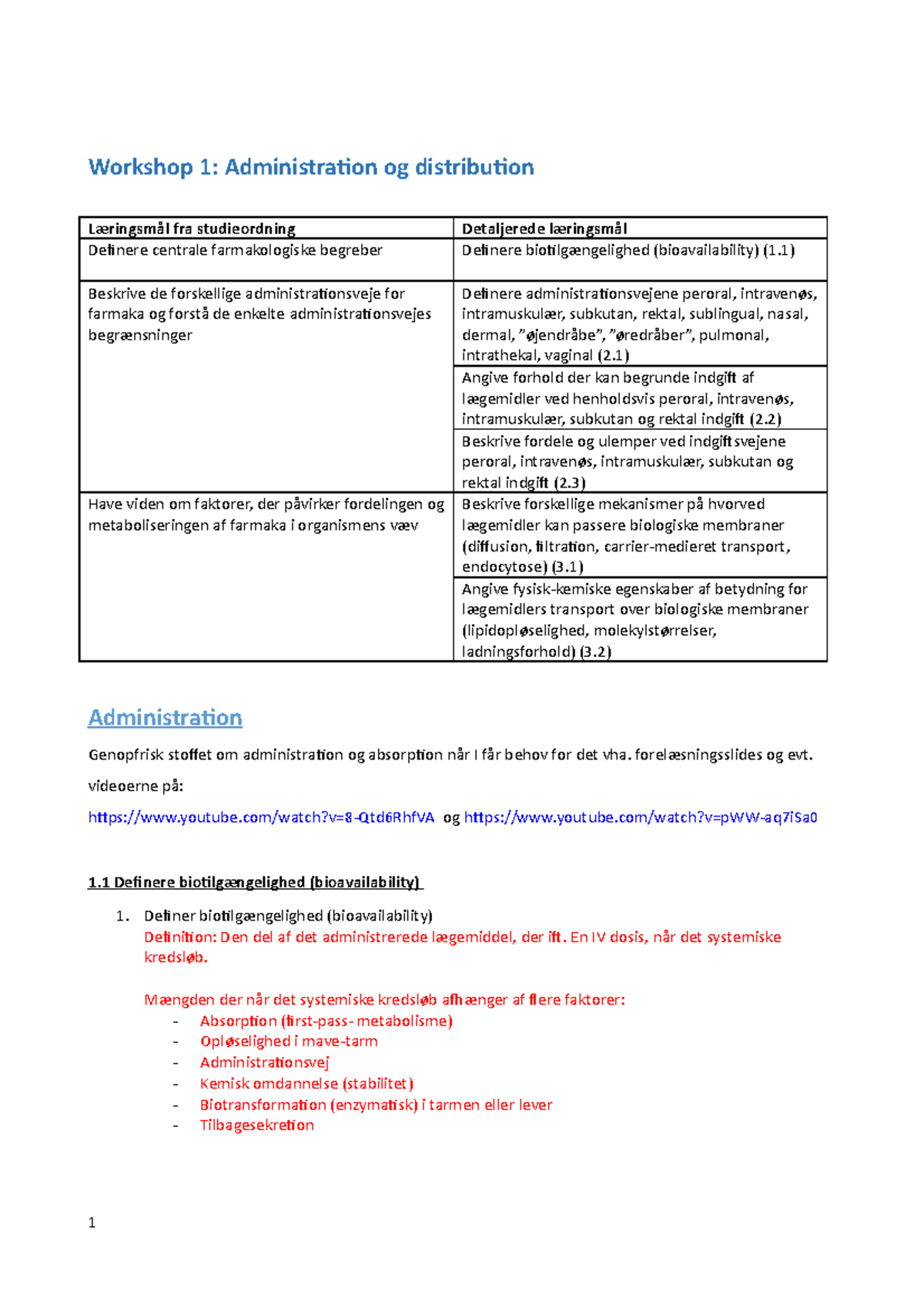 Workshop 1: Administration og distribution

| Læringsmål fra studieordning | Detaljerede læringsmål |
|---|---|
| Definere centrale farmakologiske begreber | Definere biotilgængelighed (bioavailability) (1.1) |
| Beskrive de forskellige administrationsveje for farmaka og forstå de enkelte administrationsvejes begrænsninger | Definere administrationsvejene peroral, intravenøs, intramuskulær, subkutan, rektal, sublingual, nasal, dermal, "øjendråbe", "øredråber", pulmonal, intrathekal, vaginal (2.1) |
| | Angive forhold der kan begrunde indgift af lægemidler ved henholdsvis peroral, intravenøs, intramuskulær, subkutan og rektal indgift (2.2) |
| | Beskrive fordele og ulemper ved indgiftsvejene peroral, intravenøs, intramuskulær, subkutan og rektal indgift (2.3) |
| Have viden om faktorer, der påvirker fordelingen og metaboliseringen af farmaka i organismens væv | Beskrive forskellige mekanismer på hvorved lægemidler kan passere biologiske membraner (diffusion, filtration, carrier-medieret transport, endocytose) (3.1) |
| | Angive fysisk-kemiske egenskaber af betydning for lægemidlers transport over biologiske membraner (lipidopløselighed, molekylstørrelser, ladningsforhold) (3.2) |

Administration

Genopfrisk stoffet om administration og absorption når I får behov for det vha. forelæsningsslides og evt. videoerne på:

https://www.youtube.com/watch?v=8-Qtd6RhfVA og https://www.youtube.com/watch?v=pWW-aq7iSa0

1.1 Definere biotilgængelighed (bioavailability)

1. Definer biotilgængelighed (bioavailability)
Definition: Den del af det administrerede lægemiddel, der ift. En IV dosis, når det systemiske kredsløb.

Mængden der når det systemiske kredsløb afhænger af flere faktorer:
- Absorption (first-pass- metabolisme)
- Opløselighed i mave-tarm
- Administrationsvej
- Kemisk omdannelse (stabilitet)
- Biotransformation (enzymatisk) i tarmen eller lever
- Tilbagesekretion

1